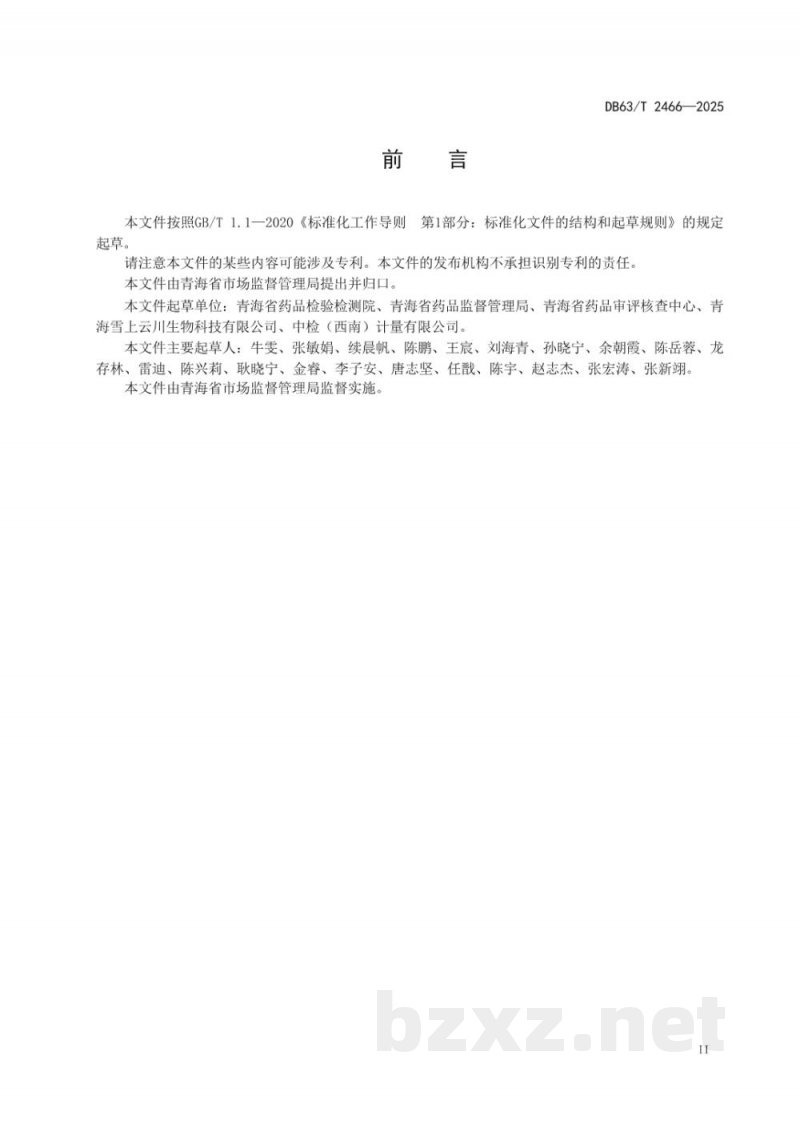 DB63/T 2466—2025

前　言

本文件按照GB/T 1.1—2020《标准化工作导则　第1部分：标准化文件的结构和起草规则》的规定起草。

请注意本文件的某些内容可能涉及专利。本文件的发布机构不承担识别专利的责任。

本文件由青海省市场监督管理局提出并归口。

本文件起草单位：青海省药品检验检测院、青海省药品监督管理局、青海省药品审评核查中心、青海雪上云川生物科技有限公司、中检（西南）计量有限公司。

本文件主要起草人：牛雯、张敏娟、续晨帆、陈鹏、王宸、刘海青、孙晓宁、余朝霞、陈岳蓉、龙存林、雷迪、陈兴莉、耿晓宁、金睿、李子安、唐志坚、任戬、陈宇、赵志杰、张宏涛、张新翊。

本文件由青海省市场监督管理局监督实施。

bzxz.net

II